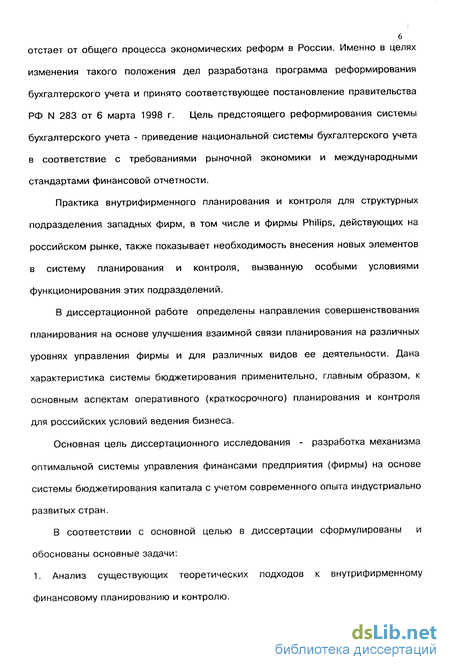 6

отстает от общего процесса экономических реформ в России. Именно в целях изменения такого положения дел разработана программа реформирования бухгалтерского учета и принято соответствующее постановление правительства РФ N 283 от 6 марта 1998 г. Цель предстоящего реформирования системы бухгалтерского учета - приведение национальной системы бухгалтерского учета в соответствие с требованиями рыночной экономики и международными стандартами финансовой отчетности.

Практика внутрифирменного планирования и контроля для структурных подразделения западных фирм, в том числе и фирмы Philips, действующих на российском рынке, также показывает необходимость внесения новых элементов в систему планирования и контроля, вызванную особыми условиями функционирования этих подразделений.

В диссертационной работе определены направления совершенствования планирования на основе улучшения взаимной связи планирования на различных уровнях управления фирмы и для различных видов ее деятельности. Дана характеристика системы бюджетирования применительно, главным образом, к основным аспектам оперативного (краткосрочного) планирования и контроля для российских условий ведения бизнеса.

Основная цель диссертационного исследования - разработка механизма оптимальной системы управления финансами предприятия (фирмы) на основе системы бюджетирования капитала с учетом современного опыта индустриально развитых стран.

В соответствии с основной целью в диссертации сформулированы и обоснованы основные задачи:

1. Анализ существующих теоретических подходов к внутрифирменному финансовому планированию и контролю.

dsLib.net
библиотека диссертаций